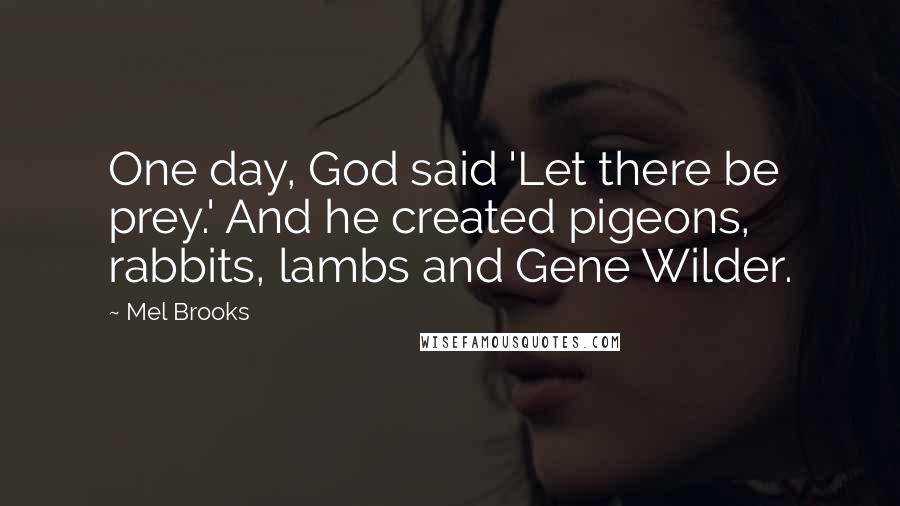 One day, God said 'Let there be prey.' And he created pigeons, rabbits, lambs and Gene Wilder.

~ Mel Brooks

WISEFAMOUSQUOTES.COM